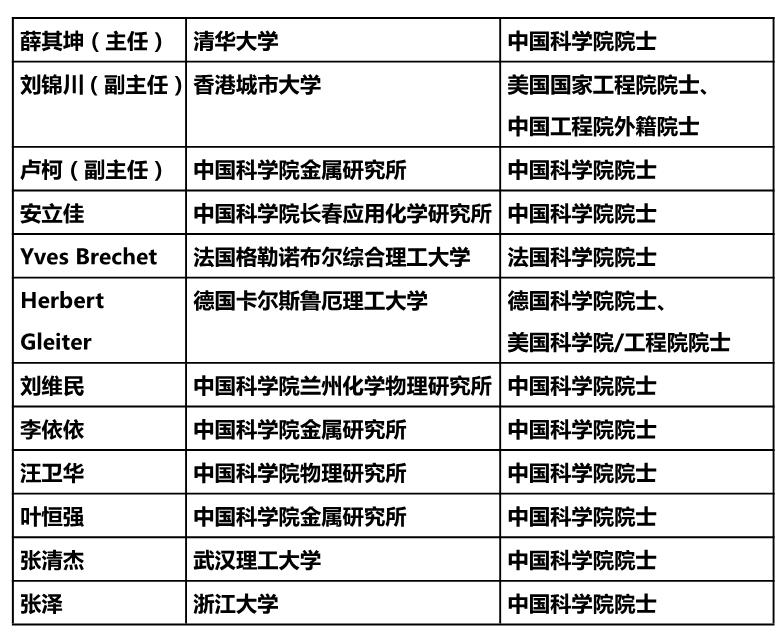 | 薛其坤（主任） | 清华大学 | 中国科学院院士 |
|---|---|---|
| 刘锦川（副主任） | 香港城市大学 | 美国国家工程院院士、中国工程院外籍院士 |
| 卢柯（副主任） | 中国科学院金属研究所 | 中国科学院院士 |
| 安立佳 | 中国科学院长春应用化学研究所 | 中国科学院院士 |
| Yves Brechet | 法国格勒诺布尔综合理工大学 | 法国科学院院士 |
| Herbert Gleiter | 德国卡尔斯鲁厄理工大学 | 德国科学院院士、美国科学院/工程院院士 |
| 刘维民 | 中国科学院兰州化学物理研究所 | 中国科学院院士 |
| 李依依 | 中国科学院金属研究所 | 中国科学院院士 |
| 汪卫华 | 中国科学院物理研究所 | 中国科学院院士 |
| 叶恒强 | 中国科学院金属研究所 | 中国科学院院士 |
| 张清杰 | 武汉理工大学 | 中国科学院院士 |
| 张泽 | 浙江大学 | 中国科学院院士 |